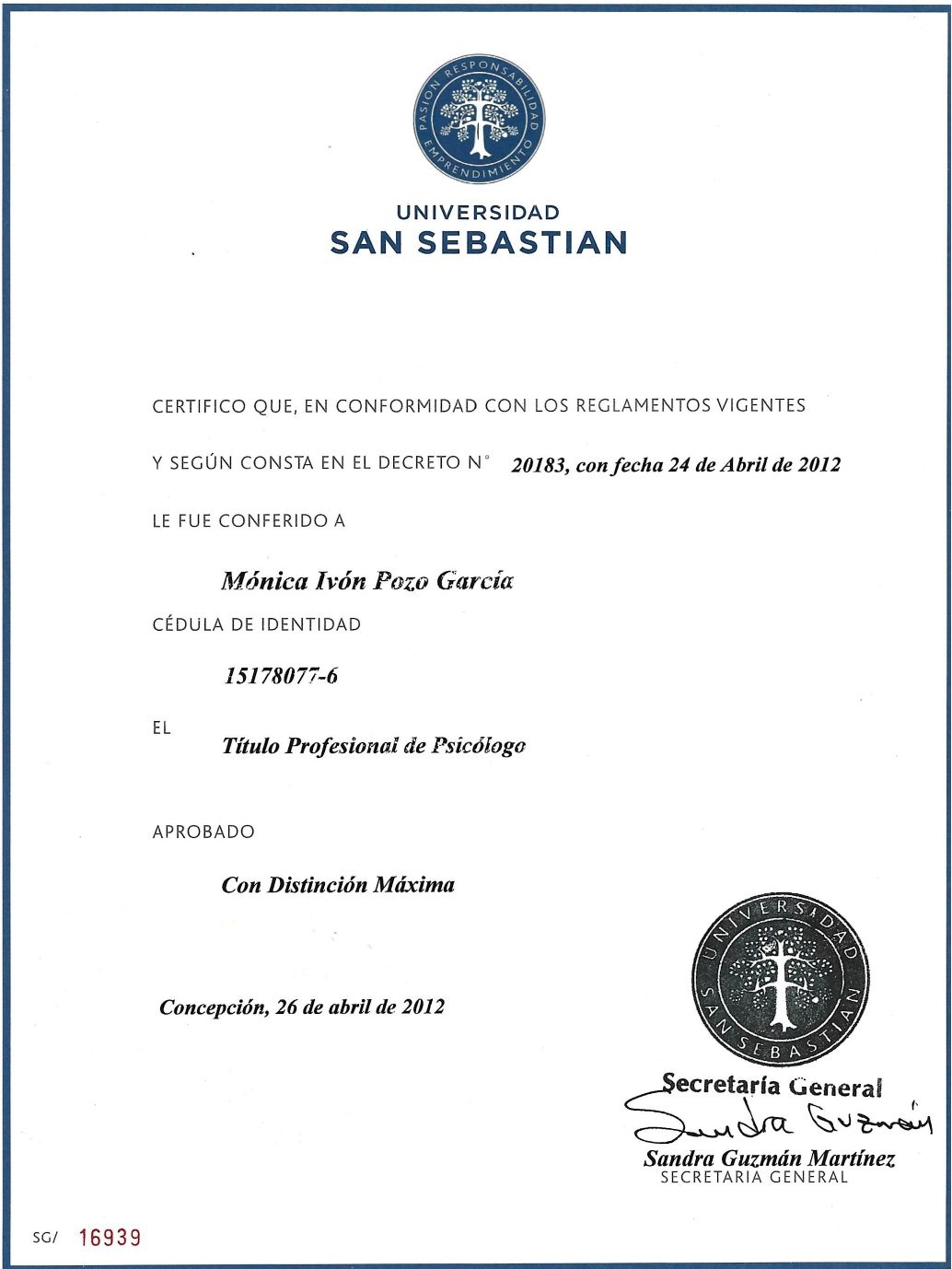 PASION RESPONSABILIDAD EMPRENDIMIENTO

UNIVERSIDAD
SAN SEBASTIAN

CERTIFICO QUE, EN CONFORMIDAD CON LOS REGLAMENTOS VIGENTES

Y SEGÚN CONSTA EN EL DECRETO N° 20183, con fecha 24 de Abril de 2012

LE FUE CONFERIDO A

Mónica Ivón Pozo García

CÉDULA DE IDENTIDAD

15178077-6

EL

Título Profesional de Psicólogo

APROBADO

Con Distinción Máxima

Concepción, 26 de abril de 2012

UNIVERSIDAD SAN SEBASTIAN

Secretaría General

Sandra Guzmán

Sandra Guzmán Martínez
SECRETARIA GENERAL

SG/ 16939